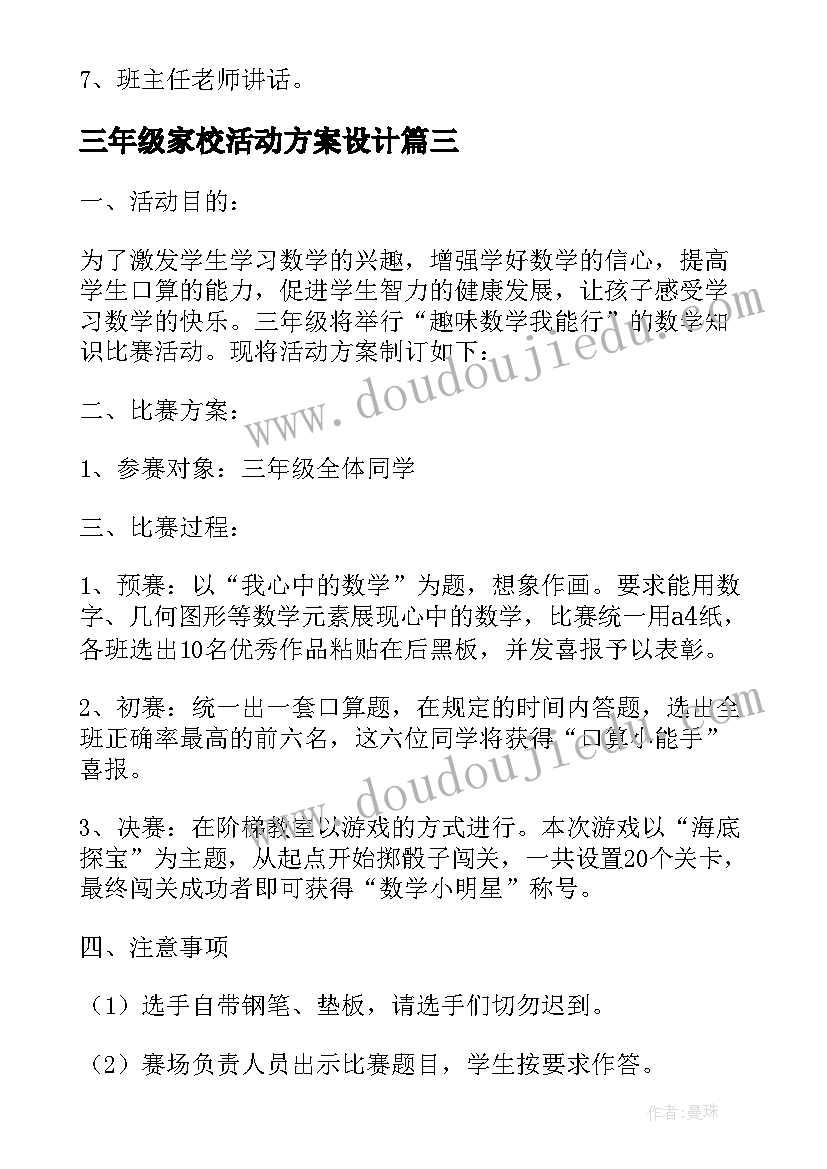 7、班主任老师讲话。

三年级家校活动方案设计篇三

一、活动目的：

为了激发学生学习数学的兴趣，增强学好数学的信心，提高学生口算的能力，促进学生智力的健康发展，让孩子感受学习数学的快乐。三年级将举行“趣味数学我能行”的数学知识比赛活动。现将活动方案制订如下：

二、比赛方案：

1、参赛对象：三年级全体同学

三、比赛过程：

1、预赛：以“我心中的数学”为题，想象作画。要求能用数字、几何图形等数学元素展现心中的数学，比赛统一用a4纸，各班选出10名优秀作品粘贴在后黑板，并发喜报予以表彰。

2、初赛：统一出一套口算题，在规定的时间内答题，选出全班正确率最高的前六名，这六位同学将获得“口算小能手”喜报。

3、决赛：在阶梯教室以游戏的方式进行。本次游戏以“海底探宝”为主题，从起点开始掷骰子闯关，一共设置20个关卡，最终闯关成功者即可获得“数学小明星”称号。

四、注意事项

（1）选手自带钢笔、垫板，请选手们切勿迟到。

（2）赛场负责人员出示比赛题目，学生按要求作答。

www.doudoujiedu.com

www.doudoujiedu.com

作者：曼珠